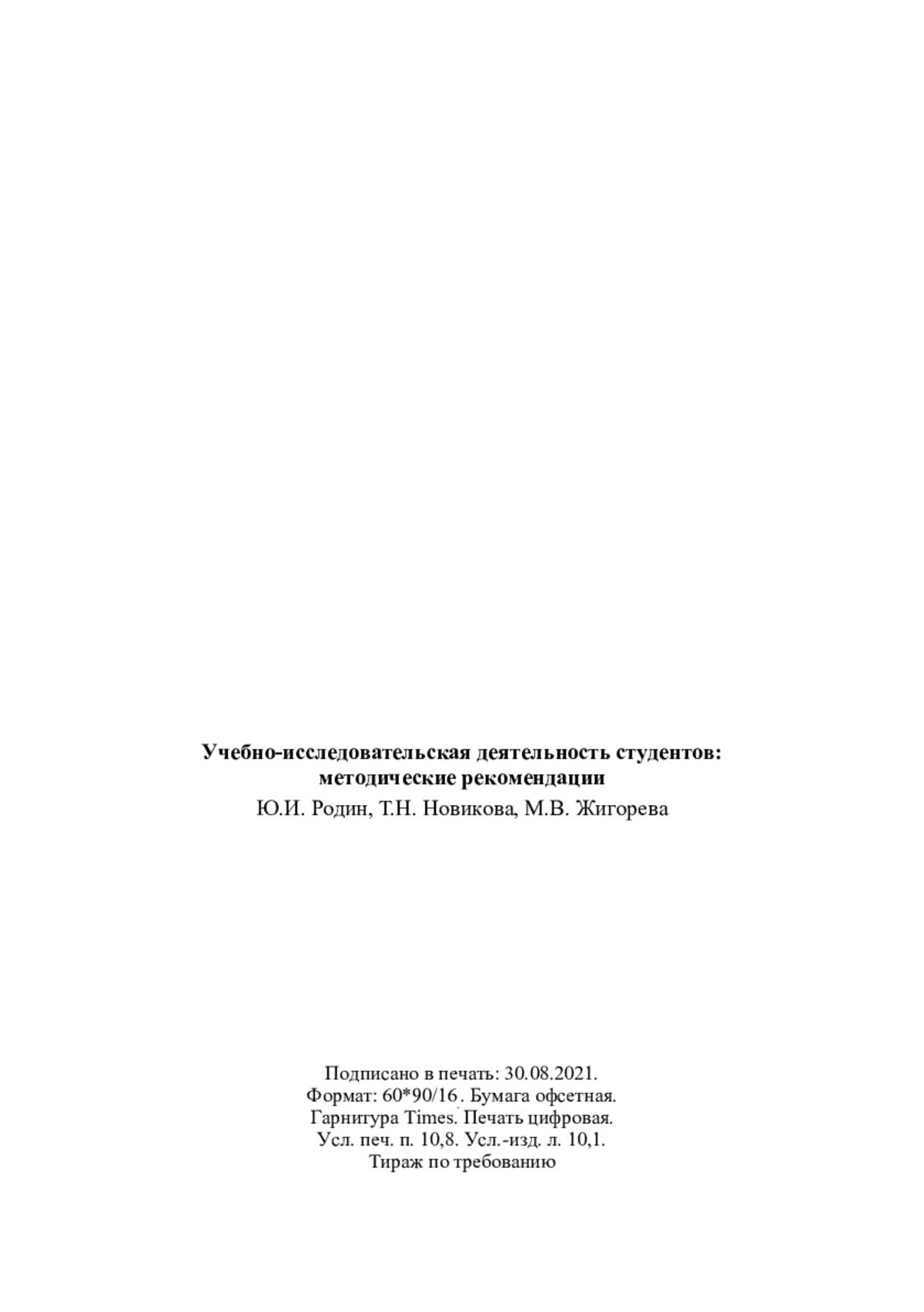 Учебно-исследовательская деятельность студентов: методические рекомендации
Ю.И. Родин, Т.Н. Новикова, М.В. Жигорева

Подписано в печать: 30.08.2021.
Формат: 60*90/16. Бумага офсетная.
Гарнитура Times. Печать цифровая.
Усл. печ. п. 10,8. Усл.-изд. л. 10,1.
Тираж по требованию